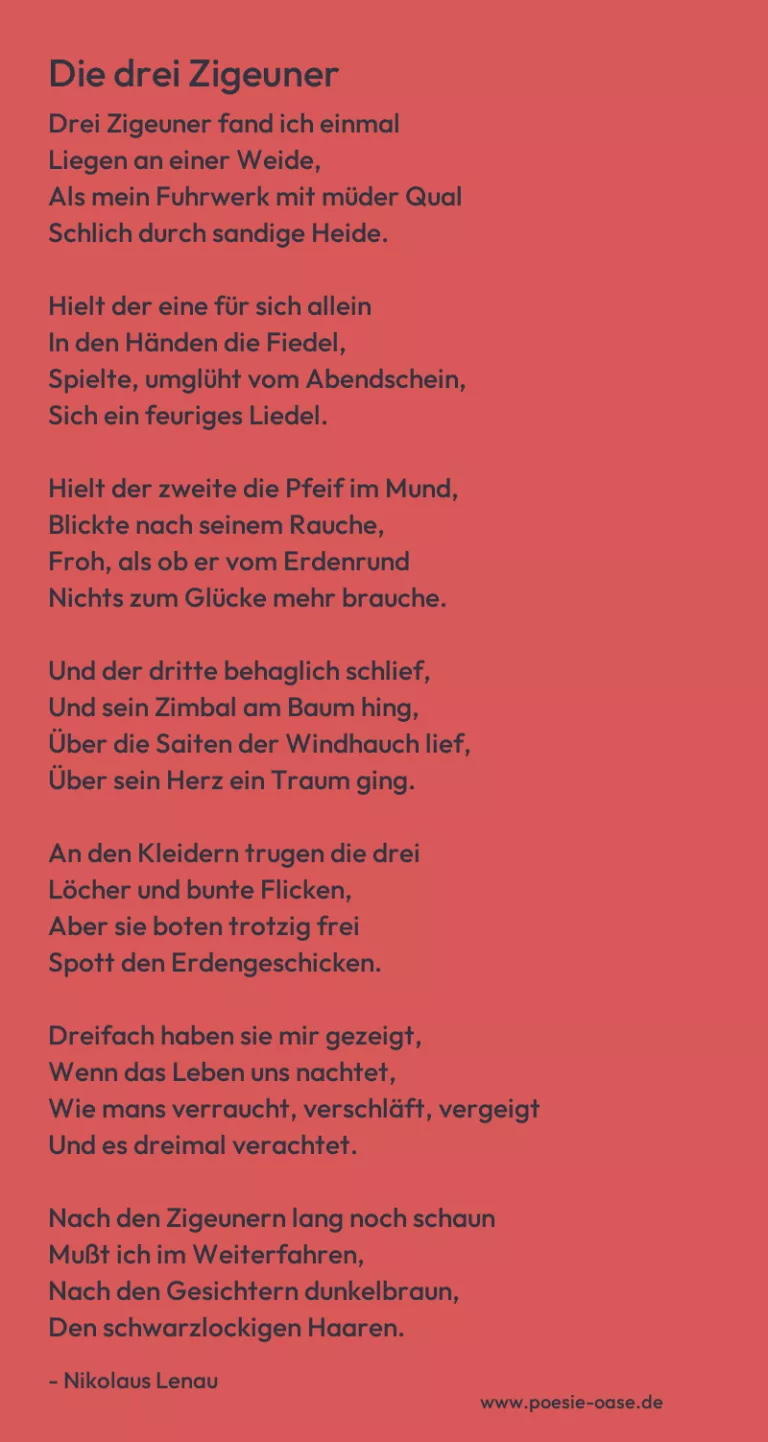 Die drei Zigeuner

Drei Zigeuner fand ich einmal
Liegen an einer Weide,
Als mein Fuhrwerk mit müder Qual
Schlich durch sandige Heide.

Hielt der eine für sich allein
In den Händen die Fiedel,
Spielte, umglüht vom Abendschein,
Sich ein feuriges Liedel.

Hielt der zweite die Pfeif im Mund,
Blickte nach seinem Rauche,
Froh, als ob er vom Erdenrund
Nichts zum Glücke mehr brauche.

Und der dritte behaglich schlief,
Und sein Zimbal am Baum hing,
Über die Saiten der Windhauch lief,
Über sein Herz ein Traum ging.

An den Kleidern trugen die drei
Löcher und bunte Flicken,
Aber sie boten trotzig frei
Spott den Erdengeschicken.

Dreifach haben sie mir gezeigt,
Wenn das Leben uns nachtet,
Wie mans verraucht, verschläft, vergeigt
Und es dreimal verachtet.

Nach den Zigeunern lang noch schaun
Mußt ich im Weiterfahren,
Nach den Gesichtern dunkelbraun,
Den schwarzlockigen Haaren.

- Nikolaus Lenau

www.poesie-oase.de